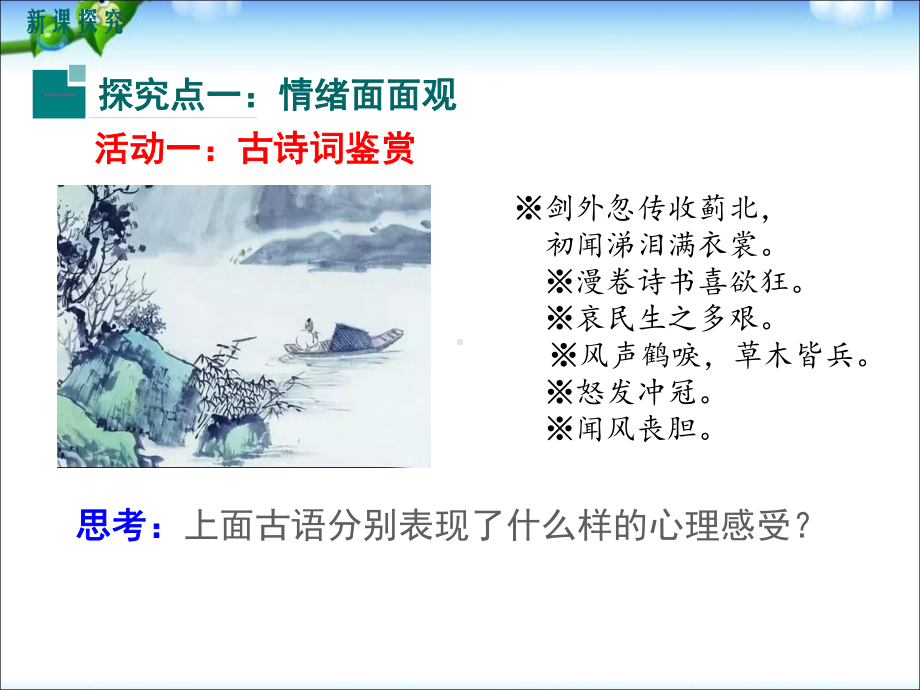 新课探究

探究点一：情绪面面观

活动一：古诗词鉴赏

※剑外忽传收蓟北，
初闻涕泪满衣裳。
※漫卷诗书喜欲狂。
※哀民生之多艰。
※风声鹤唳，草木皆兵。
※怒发冲冠。
※闻风丧胆。

思考：上面古语分别表现了什么样的心理感受？